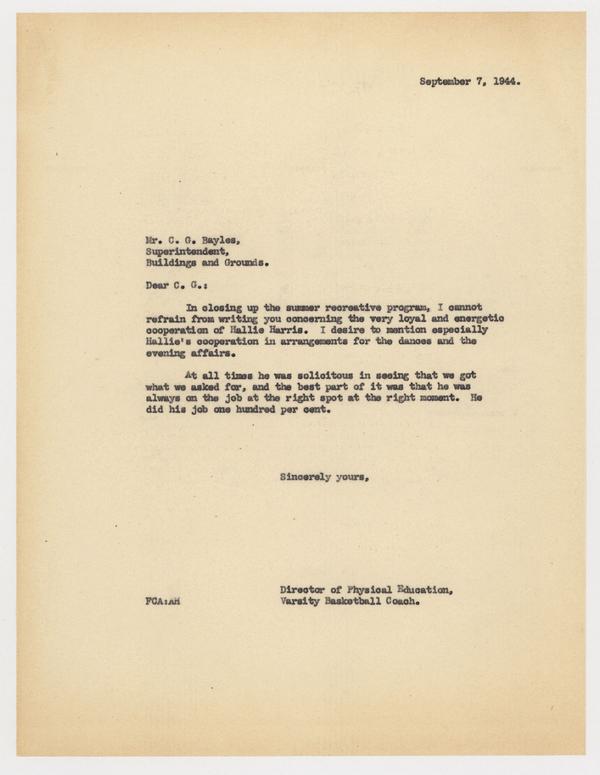 September 7, 1944.

Mr. C. G. Bayles,
Superintendent,
Buildings and Grounds.

Dear C. G.:

In closing up the summer recreative program, I cannot refrain from writing you concerning the very loyal and energetic cooperation of Hallie Harris. I desire to mention especially Hallie's cooperation in arrangements for the dances and the evening affairs.

At all times he was solicitous in seeing that we got what we asked for, and the best part of it was that he was always on the job at the right spot at the right moment. He did his job one hundred per cent.

Sincerely yours,

Director of Physical Education,
Varsity Basketball Coach.

FCA:AH